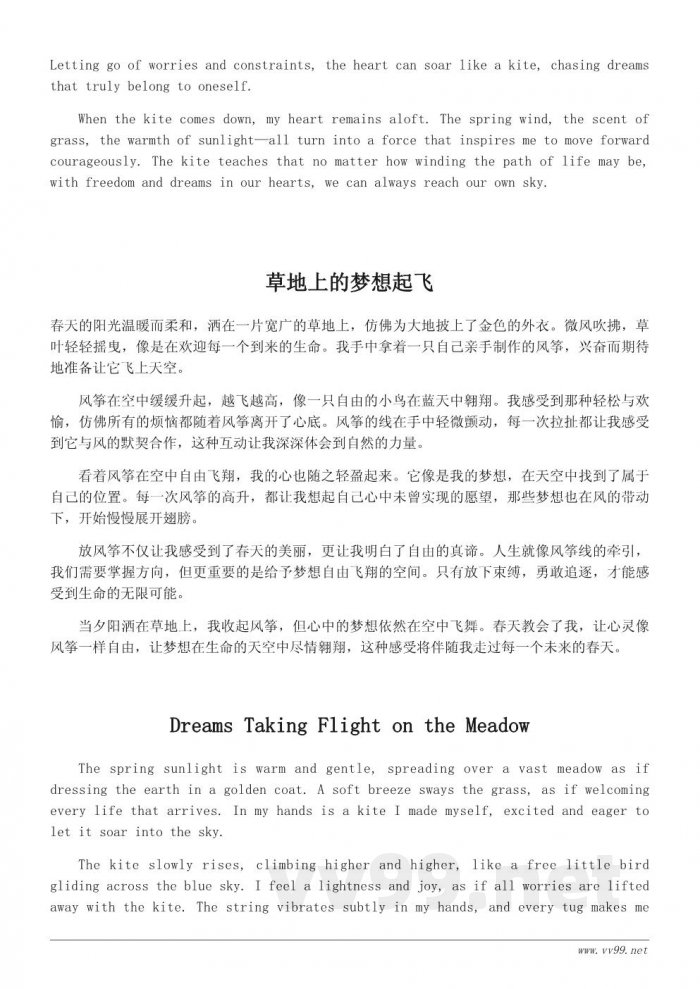 Letting go of worries and constraints, the heart can soar like a kite, chasing dreams that truly belong to oneself.

When the kite comes down, my heart remains aloft. The spring wind, the scent of grass, the warmth of sunlight—all turn into a force that inspires me to move forward courageously. The kite teaches that no matter how winding the path of life may be, with freedom and dreams in our hearts, we can always reach our own sky.

草地上的梦想起飞

春天的阳光温暖而柔和，洒在一片宽广的草地上，仿佛为大地披上了金色的外衣。微风吹拂，草叶轻轻摇曳，像是在欢迎每一个到来的生命。我手中拿着一只自己亲手制作的风筝，兴奋而期待地准备让它飞上天空。

风筝在空中缓缓升起，越飞越高，像一只自由的小鸟在蓝天中翱翔。我感受到那种轻松与欢愉，仿佛所有的烦恼都随着风筝离开了心底。风筝的线在手中轻微颤动，每一次拉扯都让我感受到它与风的默契合作，这种互动让我深深体会到自然的力量。

看着风筝在空中自由飞翔，我的心也随之轻盈起来。它像是我的梦想，在天空中找到了属于自己的位置。每一次风筝的高升，都让我想起自己心中未曾实现的愿望，那些梦想也在风的带动下，开始慢慢展开翅膀。

放风筝不仅让我感受到了春天的美丽，更让我明白了自由的真谛。人生就像风筝线的牵引，我们需要掌握方向，但更重要的是给予梦想自由飞翔的空间。只有放下束缚，勇敢追逐，才能感受到生命的无限可能。

当夕阳洒在草地上，我收起风筝，但心中的梦想依然在空中飞舞。春天教会了我，让心灵像风筝一样自由，让梦想在生命的天空中尽情翱翔，这种感受将伴随我走过每一个未来的春天。

Dreams Taking Flight on the Meadow

The spring sunlight is warm and gentle, spreading over a vast meadow as if dressing the earth in a golden coat. A soft breeze sways the grass, as if welcoming every life that arrives. In my hands is a kite I made myself, excited and eager to let it soar into the sky.

The kite slowly rises, climbing higher and higher, like a free little bird gliding across the blue sky. I feel a lightness and joy, as if all worries are lifted away with the kite. The string vibrates subtly in my hands, and every tug makes me

vv99.net

www.vv99.net